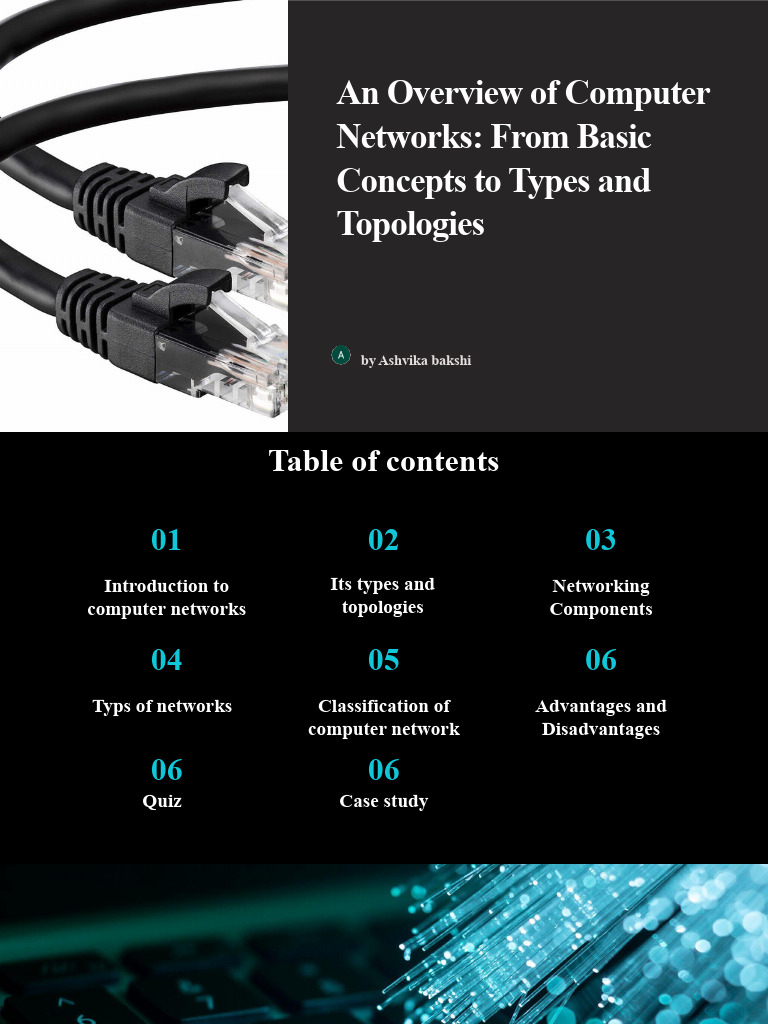 An Overview of Computer Networks: From Basic Concepts to Types and Topologies

A by Ashvika bakshi

Table of contents

01
Introduction to computer networks

02
Its types and topologies

03
Networking Components

04
Typs of networks

05
Classification of computer network

06
Advantages and Disadvantages

06
Quiz

06
Case study